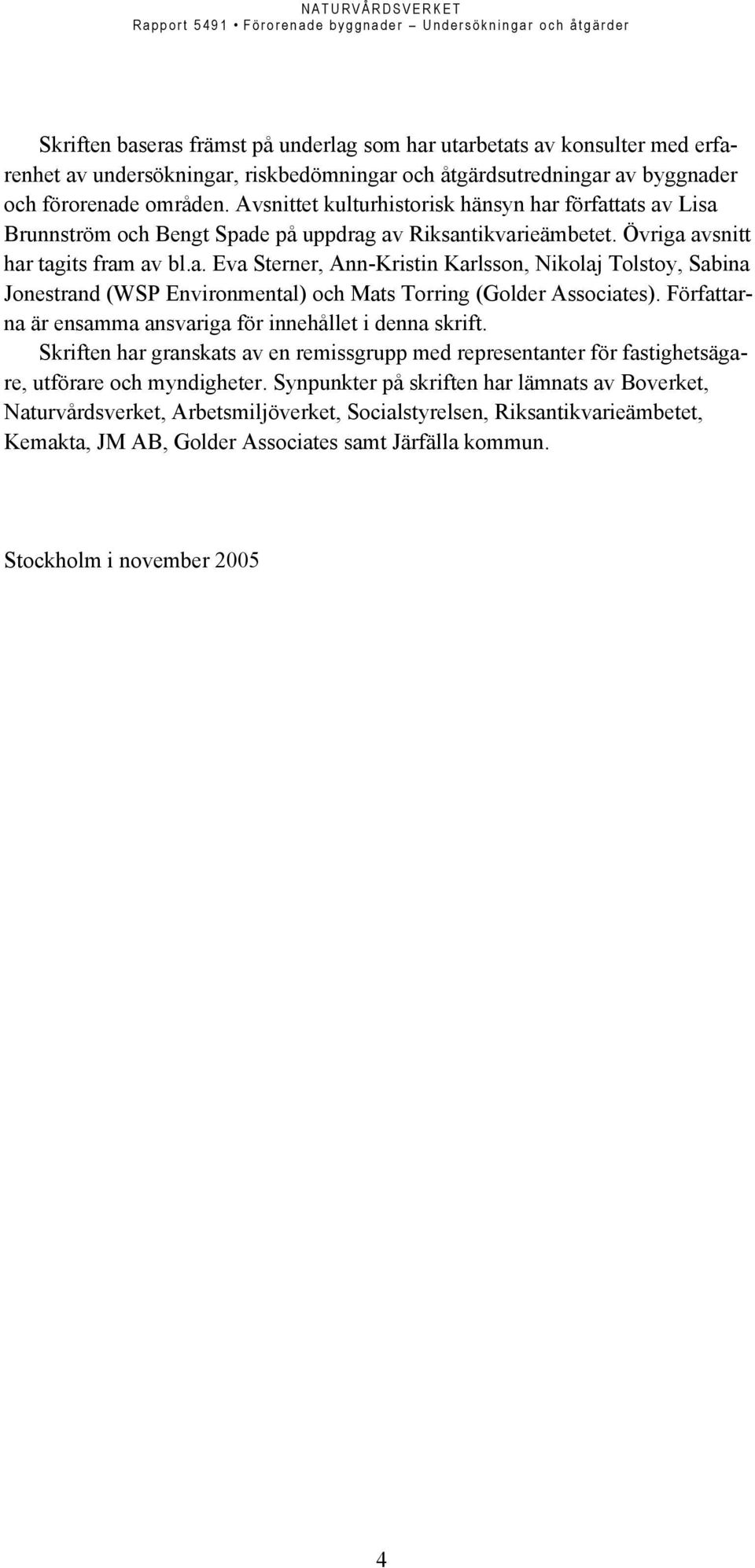 NATURVÅRDSVERKET
Rapport 5491 • Förorenade byggnader – Undersökningar och åtgärder

Skriften baseras främst på underlag som har utarbetats av konsulter med erfarenhet av undersökningar, riskbedömningar och åtgärdsutredningar av byggnader och förorenade områden. Avsnittet kulturhistorisk hänsyn har författats av Lisa Brunnström och Bengt Spade på uppdrag av Riksantikvarieämbetet. Övriga avsnitt har tagits fram av bl.a. Eva Sterner, Ann-Kristin Karlsson, Nikolaj Tolstoy, Sabina Jonestrand (WSP Environmental) och Mats Torring (Golder Associates). Författarna är ensamma ansvariga för innehållet i denna skrift.

Skriften har granskats av en remissgrupp med representanter för fastighetsägare, utförare och myndigheter. Synpunkter på skriften har lämnats av Boverket, Naturvårdsverket, Arbetsmiljöverket, Socialstyrelsen, Riksantikvarieämbetet, Kemakta, JM AB, Golder Associates samt Järfälla kommun.

Stockholm i november 2005

4